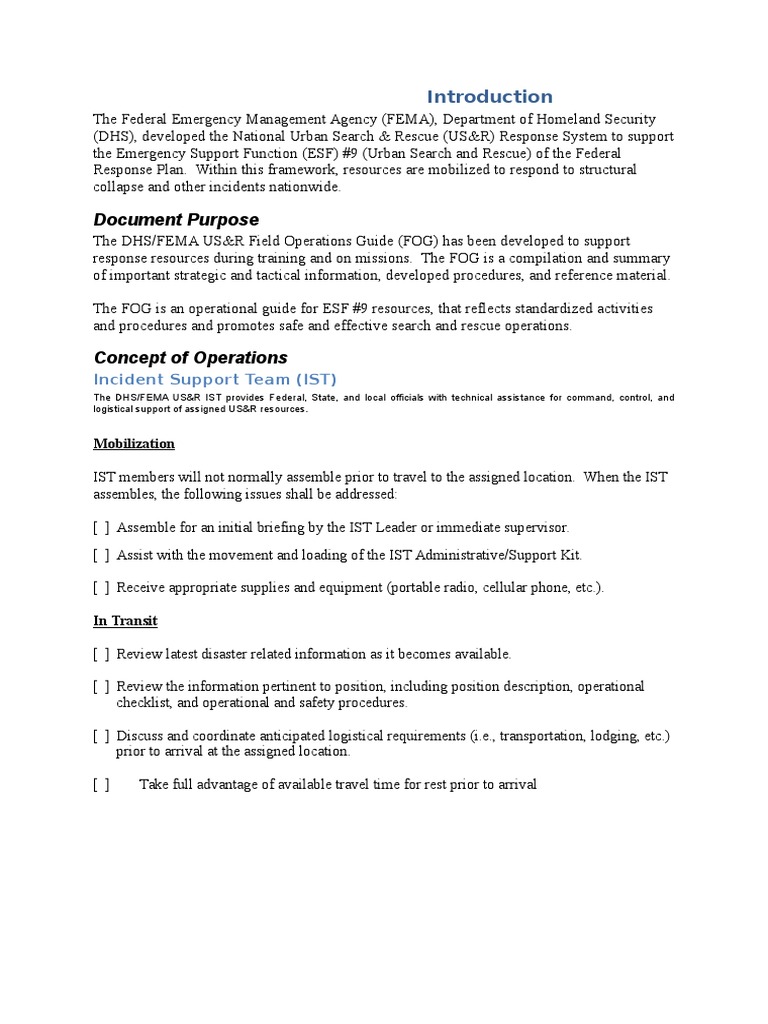 Introduction

The Federal Emergency Management Agency (FEMA), Department of Homeland Security (DHS), developed the National Urban Search & Rescue (US&R) Response System to support the Emergency Support Function (ESF) #9 (Urban Search and Rescue) of the Federal Response Plan. Within this framework, resources are mobilized to respond to structural collapse and other incidents nationwide.

Document Purpose

The DHS/FEMA US&R Field Operations Guide (FOG) has been developed to support response resources during training and on missions. The FOG is a compilation and summary of important strategic and tactical information, developed procedures, and reference material.

The FOG is an operational guide for ESF #9 resources, that reflects standardized activities and procedures and promotes safe and effective search and rescue operations.

Concept of Operations

Incident Support Team (IST)

The DHS/FEMA US&R IST provides Federal, State, and local officials with technical assistance for command, control, and logistical support of assigned US&R resources.

Mobilization

IST members will not normally assemble prior to travel to the assigned location. When the IST assembles, the following issues shall be addressed:

[ ] Assemble for an initial briefing by the IST Leader or immediate supervisor.

[ ] Assist with the movement and loading of the IST Administrative/Support Kit.

[ ] Receive appropriate supplies and equipment (portable radio, cellular phone, etc.).

In Transit

[ ] Review latest disaster related information as it becomes available.

[ ] Review the information pertinent to position, including position description, operational checklist, and operational and safety procedures.

[ ] Discuss and coordinate anticipated logistical requirements (i.e., transportation, lodging, etc.) prior to arrival at the assigned location.

[ ] Take full advantage of available travel time for rest prior to arrival